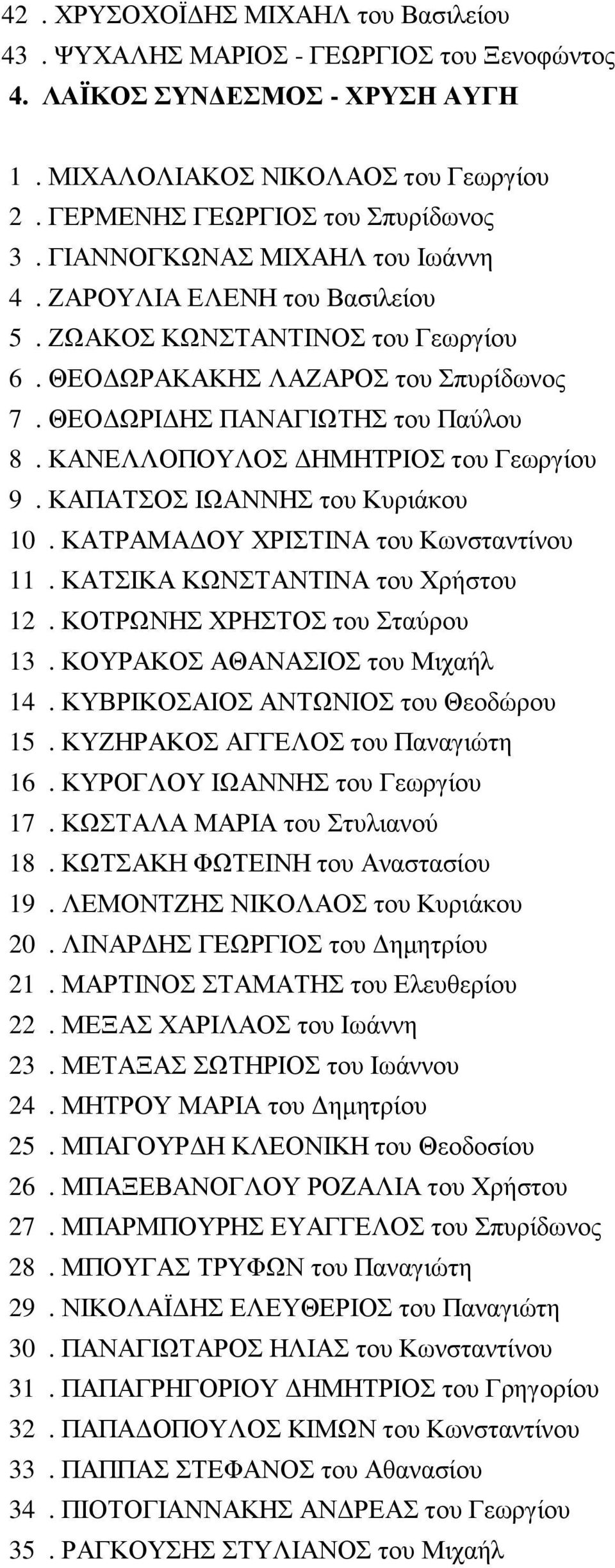 42 . ΧΡΥΣΟΧΟΪΔΗΣ ΜΙΧΑΗΛ του Βασιλείου
43 . ΨΥΧΑΛΗΣ ΜΑΡΙΟΣ - ΓΕΩΡΓΙΟΣ του Ξενοφώντος
4. ΛΑΪΚΟΣ ΣΥΝΔΕΣΜΟΣ - ΧΡΥΣΗ ΑΥΓΗ

1 . ΜΙΧΑΛΟΛΙΑΚΟΣ ΝΙΚΟΛΑΟΣ του Γεωργίου
2 . ΓΕΡΜΕΝΗΣ ΓΕΩΡΓΙΟΣ του Σπυρίδωνος
3 . ΓΙΑΝΝΟΓΚΩΝΑΣ ΜΙΧΑΗΛ του Ιωάννη
4 . ΖΑΡΟΥΛΙΑ ΕΛΕΝΗ του Βασιλείου
5 . ΖΩΑΚΟΣ ΚΩΝΣΤΑΝΤΙΝΟΣ του Γεωργίου
6 . ΘΕΟΔΩΡΑΚΑΚΗΣ ΛΑΖΑΡΟΣ του Σπυρίδωνος
7 . ΘΕΟΔΩΡΙΔΗΣ ΠΑΝΑΓΙΩΤΗΣ του Παύλου
8 . ΚΑΝΕΛΛΟΠΟΥΛΟΣ ΔΗΜΗΤΡΙΟΣ του Γεωργίου
9 . ΚΑΠΑΤΣΟΣ ΙΩΑΝΝΗΣ του Κυριάκου
10 . ΚΑΤΡΑΜΑΔΟΥ ΧΡΙΣΤΙΝΑ του Κωνσταντίνου
11 . ΚΑΤΣΙΚΑ ΚΩΝΣΤΑΝΤΙΝΑ του Χρήστου
12 . ΚΟΤΡΩΝΗΣ ΧΡΗΣΤΟΣ του Σταύρου
13 . ΚΟΥΡΑΚΟΣ ΑΘΑΝΑΣΙΟΣ του Μιχαήλ
14 . ΚΥΒΡΙΚΟΣΑΙΟΣ ΑΝΤΩΝΙΟΣ του Θεοδώρου
15 . ΚΥΖΗΡΑΚΟΣ ΑΓΓΕΛΟΣ του Παναγιώτη
16 . ΚΥΡΟΓΛΟΥ ΙΩΑΝΝΗΣ του Γεωργίου
17 . ΚΩΣΤΑΛΑ ΜΑΡΙΑ του Στυλιανού
18 . ΚΩΤΣΑΚΗ ΦΩΤΕΙΝΗ του Αναστασίου
19 . ΛΕΜΟΝΤΖΗΣ ΝΙΚΟΛΑΟΣ του Κυριάκου
20 . ΛΙΝΑΡΔΗΣ ΓΕΩΡΓΙΟΣ του Δημητρίου
21 . ΜΑΡΤΙΝΟΣ ΣΤΑΜΑΤΗΣ του Ελευθερίου
22 . ΜΕΞΑΣ ΧΑΡΙΛΑΟΣ του Ιωάννη
23 . ΜΕΤΑΞΑΣ ΣΩΤΗΡΙΟΣ του Ιωάννου
24 . ΜΗΤΡΟΥ ΜΑΡΙΑ του Δημητρίου
25 . ΜΠΑΓΟΥΡΔΗ ΚΛΕΟΝΙΚΗ του Θεοδοσίου
26 . ΜΠΑΞΕΒΑΝΟΓΛΟΥ ΡΟΖΑΛΙΑ του Χρήστου
27 . ΜΠΑΡΜΠΟΥΡΗΣ ΕΥΑΓΓΕΛΟΣ του Σπυρίδωνος
28 . ΜΠΟΥΓΑΣ ΤΡΥΦΩΝ του Παναγιώτη
29 . ΝΙΚΟΛΑΪΔΗΣ ΕΛΕΥΘΕΡΙΟΣ του Παναγιώτη
30 . ΠΑΝΑΓΙΩΤΑΡΟΣ ΗΛΙΑΣ του Κωνσταντίνου
31 . ΠΑΠΑΓΡΗΓΟΡΙΟΥ ΔΗΜΗΤΡΙΟΣ του Γρηγορίου
32 . ΠΑΠΑΔΟΠΟΥΛΟΣ ΚΙΜΩΝ του Κωνσταντίνου
33 . ΠΑΠΠΑΣ ΣΤΕΦΑΝΟΣ του Αθανασίου
34 . ΠΙΟΤΟΓΙΑΝΝΑΚΗΣ ΑΝΔΡΕΑΣ του Γεωργίου
35 . ΡΑΓΚΟΥΣΗΣ ΣΤΥΛΙΑΝΟΣ του Μιχαήλ